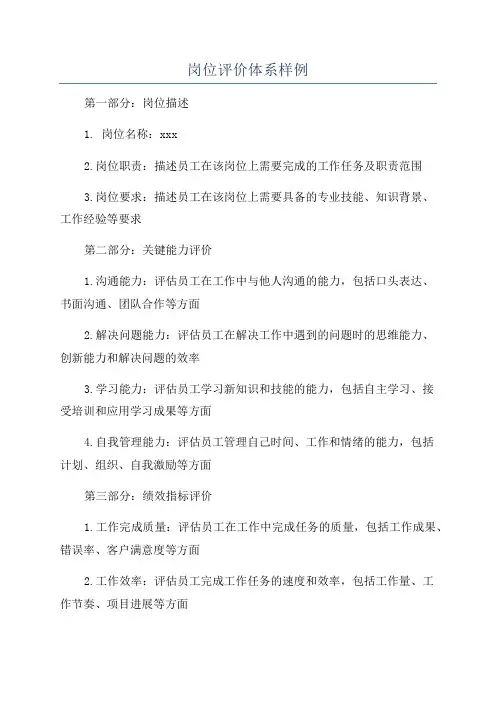 岗位评价体系样例

第一部分：岗位描述

1. 岗位名称：xxx

2.岗位职责：描述员工在该岗位上需要完成的工作任务及职责范围

3.岗位要求：描述员工在该岗位上需要具备的专业技能、知识背景、工作经验等要求

第二部分：关键能力评价

1.沟通能力：评估员工在工作中与他人沟通的能力，包括口头表达、书面沟通、团队合作等方面

2.解决问题能力：评估员工在解决工作中遇到的问题时的思维能力、创新能力和解决问题的效率

3.学习能力：评估员工学习新知识和技能的能力，包括自主学习、接受培训和应用学习成果等方面

4.自我管理能力：评估员工管理自己时间、工作和情绪的能力，包括计划、组织、自我激励等方面

第三部分：绩效指标评价

1.工作完成质量：评估员工在工作中完成任务的质量，包括工作成果、错误率、客户满意度等方面

2.工作效率：评估员工完成工作任务的速度和效率，包括工作量、工作节奏、项目进展等方面